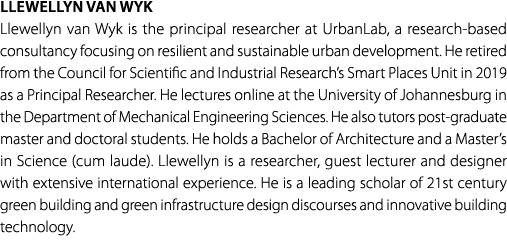 LLEWELLYN VAN WYK

Llewellyn van Wyk is the principal researcher at UrbanLab, a research-based consultancy focusing on resilient and sustainable urban development. He retired from the Council for Scientific and Industrial Research's Smart Places Unit in 2019 as a Principal Researcher. He lectures online at the University of Johannesburg in the Department of Mechanical Engineering Sciences. He also tutors post-graduate master and doctoral students. He holds a Bachelor of Architecture and a Master's in Science (cum laude). Llewellyn is a researcher, guest lecturer and designer with extensive international experience. He is a leading scholar of 21st century green building and green infrastructure design discourses and innovative building technology.